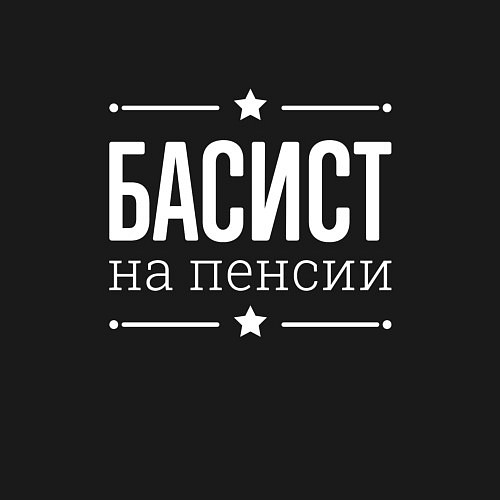 БАСИСТ
на пенсии